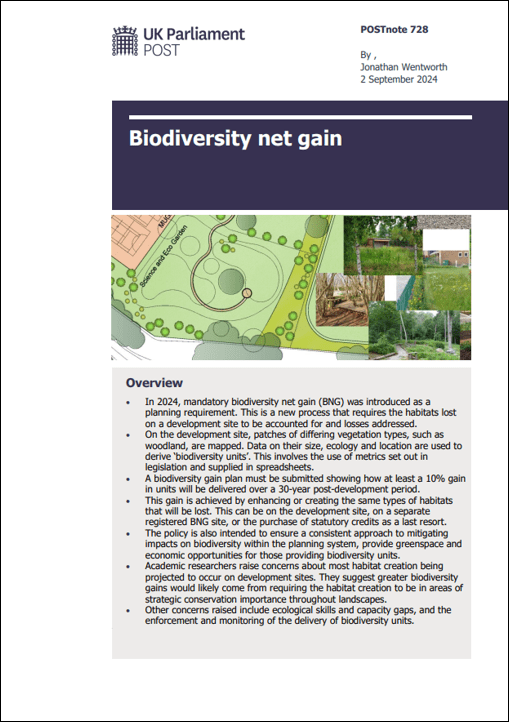 UK Parliament
POST

POSTnote 728

By ,
Jonathan Wentworth
2 September 2024

Biodiversity net gain

MUGA

Science and Eco Garden

Overview

• In 2024, mandatory biodiversity net gain (BNG) was introduced as a planning requirement. This is a new process that requires the habitats lost on a development site to be accounted for and losses addressed.
• On the development site, patches of differing vegetation types, such as woodland, are mapped. Data on their size, ecology and location are used to derive 'biodiversity units'. This involves the use of metrics set out in legislation and supplied in spreadsheets.
• A biodiversity gain plan must be submitted showing how at least a 10% gain in units will be delivered over a 30-year post-development period.
• This gain is achieved by enhancing or creating the same types of habitats that will be lost. This can be on the development site, on a separate registered BNG site, or the purchase of statutory credits as a last resort.
• The policy is also intended to ensure a consistent approach to mitigating impacts on biodiversity within the planning system, provide greenspace and economic opportunities for those providing biodiversity units.
• Academic researchers raise concerns about most habitat creation being projected to occur on development sites. They suggest greater biodiversity gains would likely come from requiring the habitat creation to be in areas of strategic conservation importance throughout landscapes.
• Other concerns raised include ecological skills and capacity gaps, and the enforcement and monitoring of the delivery of biodiversity units.